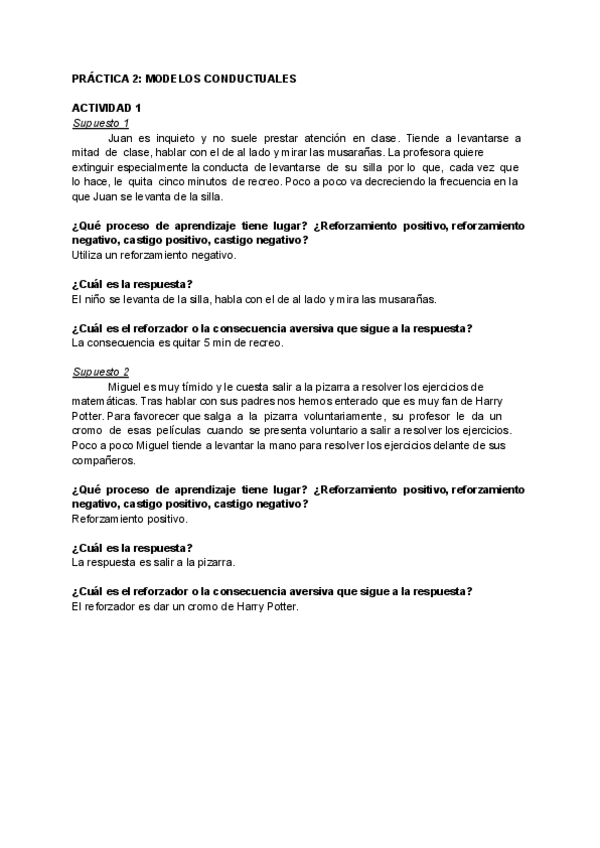 PRÁCTICA 2: MODELOS CONDUCTUALES

ACTIVIDAD 1
Supuesto 1
Juan es inquieto y no suele prestar atención en clase. Tiende a levantarse a mitad de clase, hablar con el de al lado y mirar las musarañas. La profesora quiere extinguir especialmente la conducta de levantarse de su silla por lo que, cada vez que lo hace, le quita cinco minutos de recreo. Poco a poco va decreciendo la frecuencia en la que Juan se levanta de la silla.

¿Qué proceso de aprendizaje tiene lugar? ¿Reforzamiento positivo, reforzamiento negativo, castigo positivo, castigo negativo?
Utiliza un reforzamiento negativo.

¿Cuál es la respuesta?
El niño se levanta de la silla, habla con el de al lado y mira las musarañas.

¿Cuál es el reforzador o la consecuencia aversiva que sigue a la respuesta?
La consecuencia es quitar 5 min de recreo.

Supuesto 2
Miguel es muy tímido y le cuesta salir a la pizarra a resolver los ejercicios de matemáticas. Tras hablar con sus padres nos hemos enterado que es muy fan de Harry Potter. Para favorecer que salga a la pizarra voluntariamente, su profesor le da un cromo de esas películas cuando se presenta voluntario a salir a resolver los ejercicios. Poco a poco Miguel tiende a levantar la mano para resolver los ejercicios delante de sus compañeros.

¿Qué proceso de aprendizaje tiene lugar? ¿Reforzamiento positivo, reforzamiento negativo, castigo positivo, castigo negativo?
Reforzamiento positivo.

¿Cuál es la respuesta?
La respuesta es salir a la pizarra.

¿Cuál es el reforzador o la consecuencia aversiva que sigue a la respuesta?
El reforzador es dar un cromo de Harry Potter.